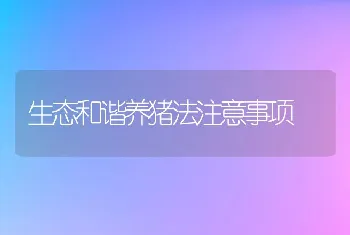 生态和谐养猪法注意事项